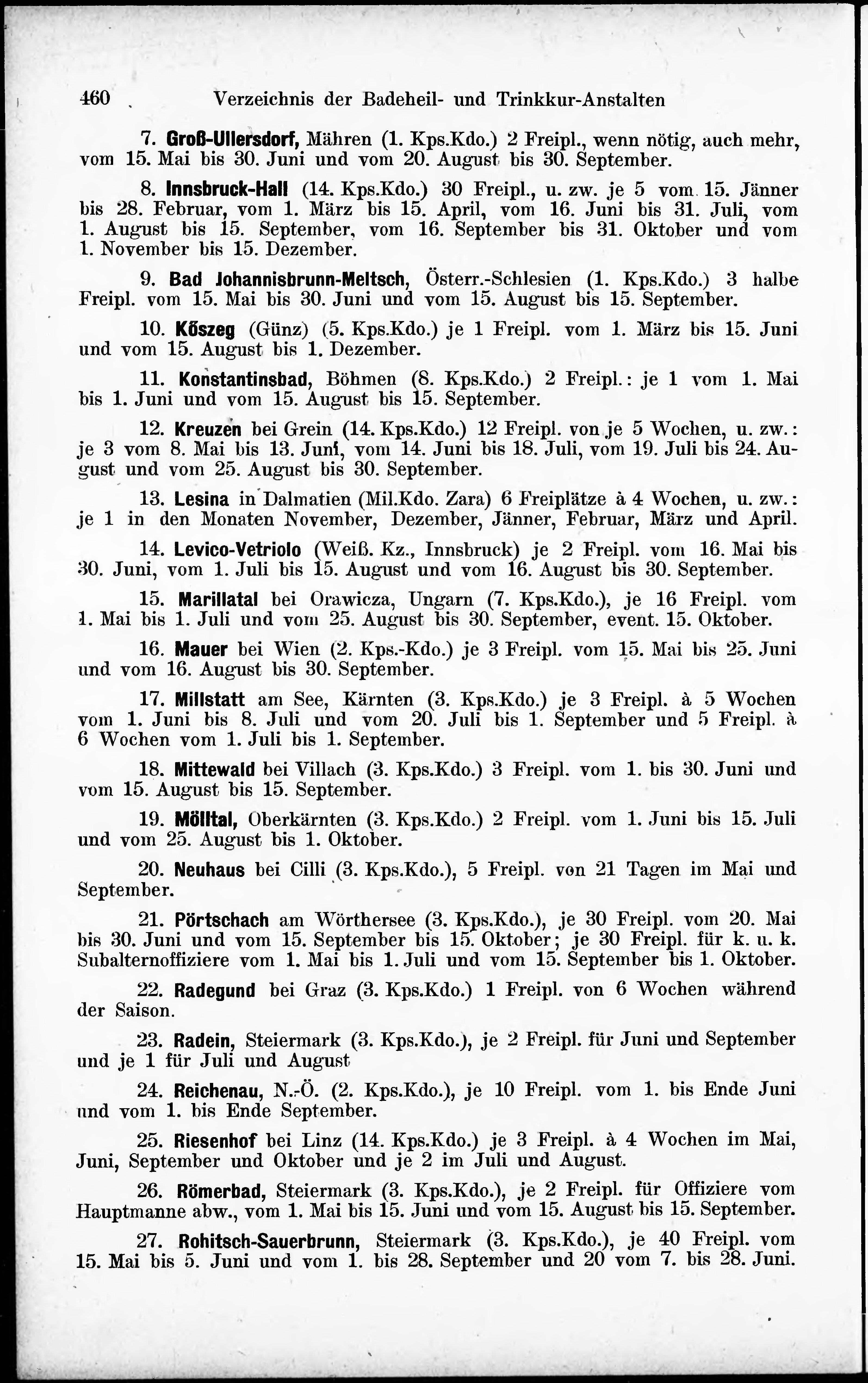 460 Verzeichnis der Badeheil- und Trinkkur-Anstalten

7. Groß-Ullersdorf, Mähren (1. Kps.Kdo.) 2 Freipl., wenn nötig, auch mehr, vom 15. Mai bis 30. Juni und vom 20. August bis 30. September.

8. Innsbruck-Hall (14. Kps.Kdo.) 30 Freipl., u. zw. je 5 vom 15. Jänner bis 28. Februar, vom 1. März bis 15. April, vom 16. Juni bis 31. Juli, vom 1. August bis 15. September, vom 16. September bis 31. Oktober und vom 1. November bis 15. Dezember.

9. Bad Johannisbrunn-Meltsch, Österr.-Schlesien (1. Kps.Kdo.) 3 halbe Freipl. vom 15. Mai bis 30. Juni und vom 15. August bis 15. September.

10. Kőszeg (Günz) (5. Kps.Kdo.) je 1 Freipl. vom 1. März bis 15. Juni und vom 15. August bis 1. Dezember.

11. Konstantinsbad, Böhmen (8. Kps.Kdo.) 2 Freipl.: je 1 vom 1. Mai bis 1. Juni und vom 15. August bis 15. September.

12. Kreuzen bei Grein (14. Kps.Kdo.) 12 Freipl. von je 5 Wochen, u. zw.: je 3 vom 8. Mai bis 13. Juni, vom 14. Juni bis 18. Juli, vom 19. Juli bis 24. August und vom 25. August bis 30. September.

13. Lesina in Dalmatien (Mil.Kdo. Zara) 6 Freiplätze à 4 Wochen, u. zw.: je 1 in den Monaten November, Dezember, Jänner, Februar, März und April.

14. Levico-Vetriolo (Weiß. Kz., Innsbruck) je 2 Freipl. vom 16. Mai bis 30. Juni, vom 1. Juli bis 15. August und vom 16. August bis 30. September.

15. Marillatal bei Orawicza, Ungarn (7. Kps.Kdo.), je 16 Freipl. vom 1. Mai bis 1. Juli und vom 25. August bis 30. September, event. 15. Oktober.

16. Mauer bei Wien (2. Kps.-Kdo.) je 3 Freipl. vom 15. Mai bis 25. Juni und vom 16. August bis 30. September.

17. Millstatt am See, Kärnten (3. Kps.Kdo.) je 3 Freipl. à 5 Wochen vom 1. Juni bis 8. Juli und vom 20. Juli bis 1. September und 5 Freipl. à 6 Wochen vom 1. Juli bis 1. September.

18. Mittewald bei Villach (3. Kps.Kdo.) 3 Freipl. vom 1. bis 30. Juni und vom 15. August bis 15. September.

19. Mölltal, Oberkärnten (3. Kps.Kdo.) 2 Freipl. vom 1. Juni bis 15. Juli und vom 25. August bis 1. Oktober.

20. Neuhaus bei Cilli (3. Kps.Kdo.), 5 Freipl. von 21 Tagen im Mai und September.

21. Pörtschach am Wörthersee (3. Kps.Kdo.), je 30 Freipl. vom 20. Mai bis 30. Juni und vom 15. September bis 15. Oktober; je 30 Freipl. für k. u. k. Subalternoffiziere vom 1. Mai bis 1. Juli und vom 15. September bis 1. Oktober.

22. Radegund bei Graz (3. Kps.Kdo.) 1 Freipl. von 6 Wochen während der Saison.

23. Radein, Steiermark (3. Kps.Kdo.), je 2 Freipl. für Juni und September und je 1 für Juli und August

24. Reichenau, N.-Ö. (2. Kps.Kdo.), je 10 Freipl. vom 1. bis Ende Juni und vom 1. bis Ende September.

25. Riesenhof bei Linz (14. Kps.Kdo.) je 3 Freipl. à 4 Wochen im Mai, Juni, September und Oktober und je 2 im Juli und August.

26. Römerbad, Steiermark (3. Kps.Kdo.), je 2 Freipl. für Offiziere vom Hauptmanne abw., vom 1. Mai bis 15. Juni und vom 15. August bis 15. September.

27. Rohitsch-Sauerbrunn, Steiermark (3. Kps.Kdo.), je 40 Freipl. vom 15. Mai bis 5. Juni und vom 1. bis 28. September und 20 vom 7. bis 28. Juni.